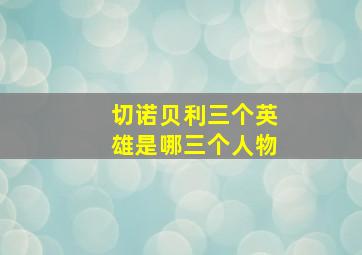 切诺贝利三个英雄是哪三个人物